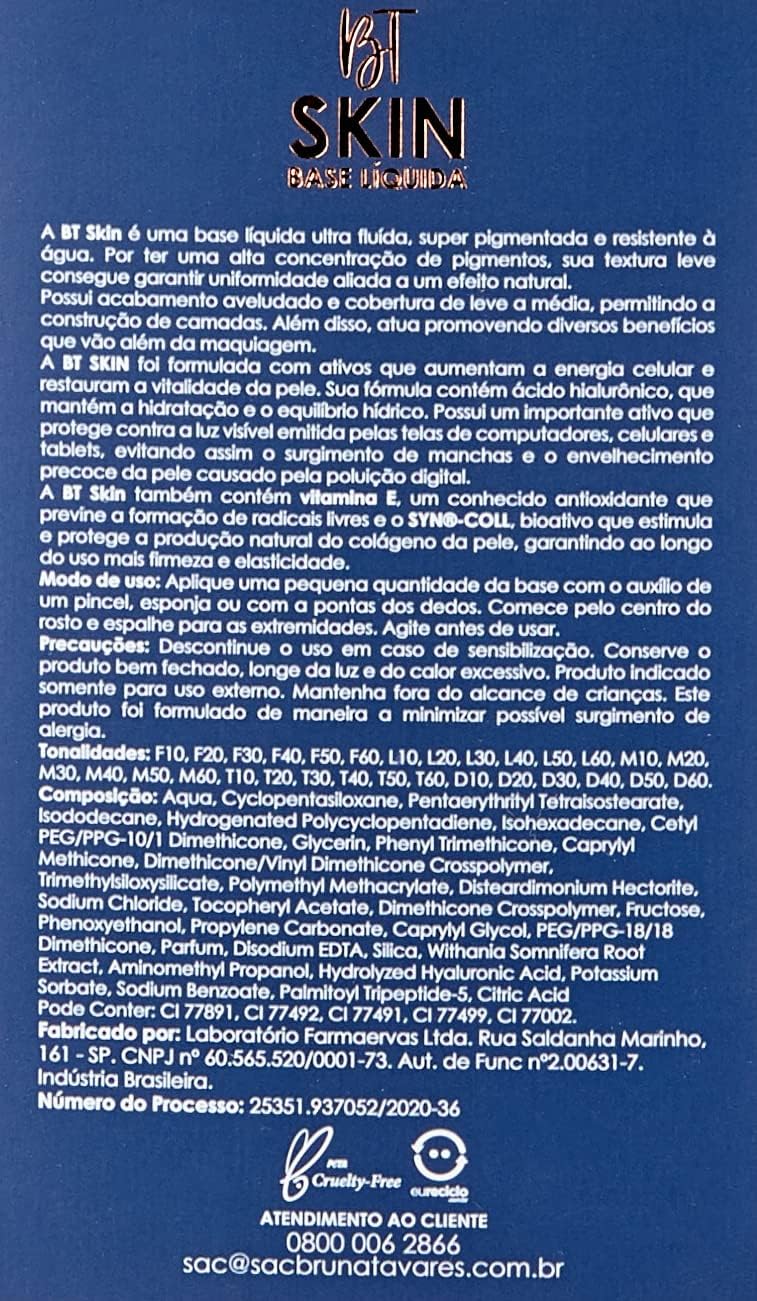 BT
SKIN
BASE LÍQUIDA

A BT Skin é uma base líquida ultra fluída, super pigmentada e resistente à água. Por ter uma alta concentração de pigmentos, sua textura leve consegue garantir uniformidade aliada a um efeito natural.
Possui acabamento aveludado e cobertura de leve a média, permitindo a construção de camadas. Além disso, atua promovendo diversos benefícios que vão além da maquiagem.
A BT SKIN foi formulada com ativos que aumentam a energia celular e restauram a vitalidade da pele. Sua fórmula contém ácido hialurônico, que mantém a hidratação e o equilíbrio hídrico. Possui um importante ativo que protege contra a luz visível emitida pelas telas de computadores, celulares e tablets, evitando assim o surgimento de manchas e o envelhecimento precoce da pele causado pela poluição digital.
A BT Skin também contém vitamina E, um conhecido antioxidante que previne a formação de radicais livres e o SYN®-COLL, bioativo que estimula e protege a produção natural do colágeno da pele, garantindo ao longo do uso mais firmeza e elasticidade.
Modo de uso: Aplique uma pequena quantidade da base com o auxílio de um pincel, esponja ou com a pontas dos dedos. Comece pelo centro do rosto e espalhe para as extremidades. Agite antes de usar.
Precauções: Descontinue o uso em caso de sensibilização. Conserve o produto bem fechado, longe da luz e do calor excessivo. Produto indicado somente para uso externo. Mantenha fora do alcance de crianças. Este produto foi formulado de maneira a minimizar possível surgimento de alergia.
Tonalidades: F10, F20, F30, F40, F50, F60, L10, L20, L30, L40, L50, L60, M10, M20, M30, M40, M50, M60, T10, T20, T30, T40, T50, T60, D10, D20, D30, D40, D50, D60.
Composição: Aqua, Cyclopentasiloxane, Pentaerythrityl Tetraisostearate, Isododecane, Hydrogenated Polycyclopentadiene, Isohexadecane, Cetyl PEG/PPG-10/1 Dimethicone, Glycerin, Phenyl Trimethicone, Caprylyl Methicone, Dimethicone/Vinyl Dimethicone Crosspolymer, Trimethylsiloxysilicate, Polymethyl Methacrylate, Disteardimonium Hectorite, Sodium Chloride, Tocopheryl Acetate, Dimethicone Crosspolymer, Fructose, Phenoxyethanol, Propylene Carbonate, Caprylyl Glycol, PEG/PPG-18/18 Dimethicone, Parfum, Disodium EDTA, Silica, Withania Somnifera Root Extract, Aminomethyl Propanol, Hydrolyzed Hyaluronic Acid, Potassium Sorbate, Sodium Benzoate, Palmitoyl Tripeptide-5, Citric Acid
Pode Conter: CI 77891, CI 77492, CI 77491, CI 77499, CI 77002.
Fabricado por: Laboratório Farmaervas Ltda. Rua Saldanha Marinho, 161 - SP. CNPJ nº 60.565.520/0001-73. Aut. de Func nº2.00631-7. Indústria Brasileira.
Número do Processo: 25351.937052/2020-36

Cruelty-Free
eureciclo

ATENDIMENTO AO CLIENTE
0800 006 2866
sac@sacbrunatavares.com.br